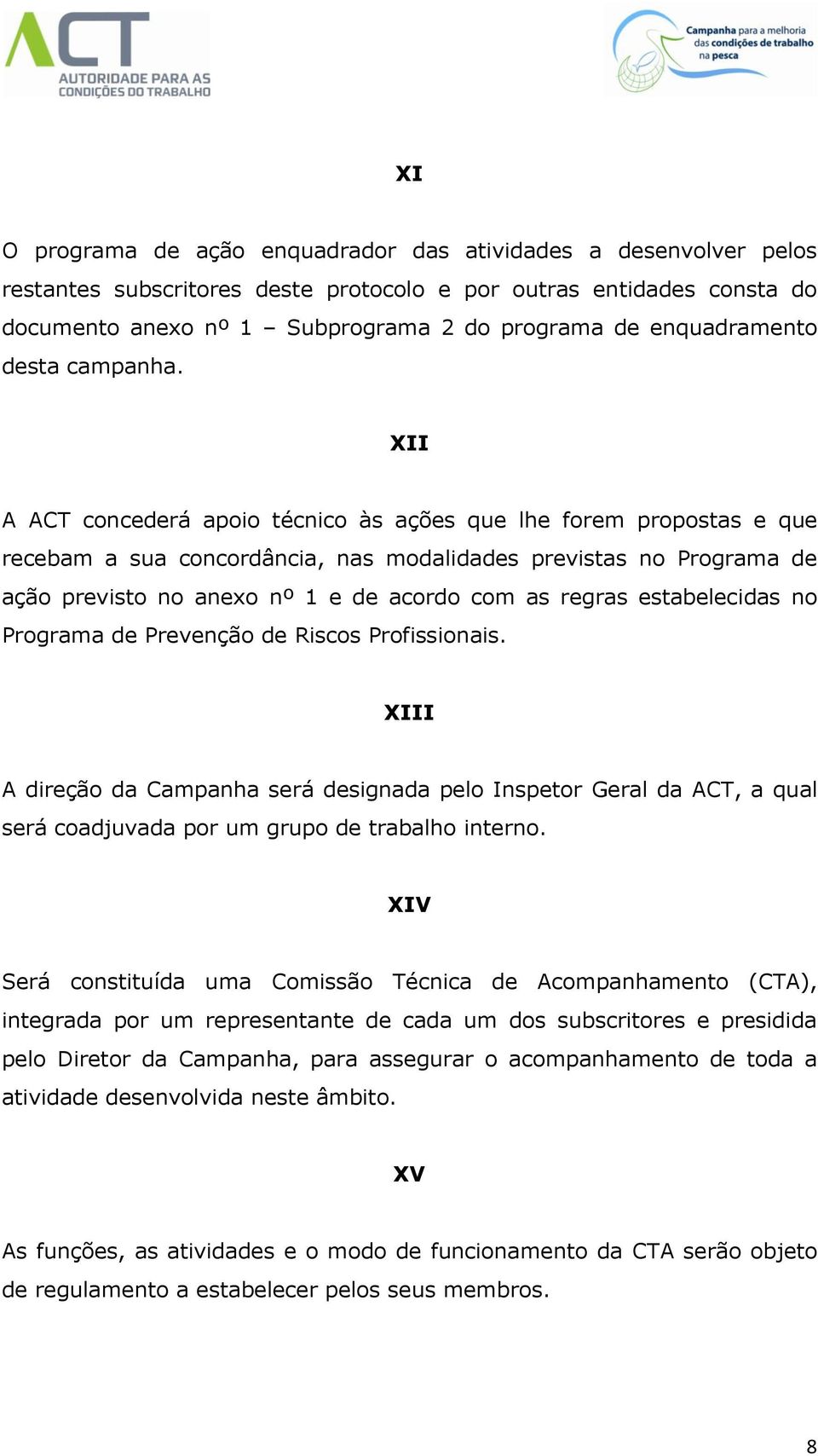 ACT
AUTORIDADE PARA AS CONDIÇÕES DO TRABALHO

Campanha para a melhoria das condições de trabalho na pesca

XI

O programa de ação enquadrador das atividades a desenvolver pelos restantes subscritores deste protocolo e por outras entidades consta do documento anexo nº 1 – Subprograma 2 do programa de enquadramento desta campanha.

XII

A ACT concederá apoio técnico às ações que lhe forem propostas e que recebam a sua concordância, nas modalidades previstas no Programa de ação previsto no anexo nº 1 e de acordo com as regras estabelecidas no Programa de Prevenção de Riscos Profissionais.

XIII

A direção da Campanha será designada pelo Inspetor Geral da ACT, a qual será coadjuvada por um grupo de trabalho interno.

XIV

Será constituída uma Comissão Técnica de Acompanhamento (CTA), integrada por um representante de cada um dos subscritores e presidida pelo Diretor da Campanha, para assegurar o acompanhamento de toda a atividade desenvolvida neste âmbito.

XV

As funções, as atividades e o modo de funcionamento da CTA serão objeto de regulamento a estabelecer pelos seus membros.

8